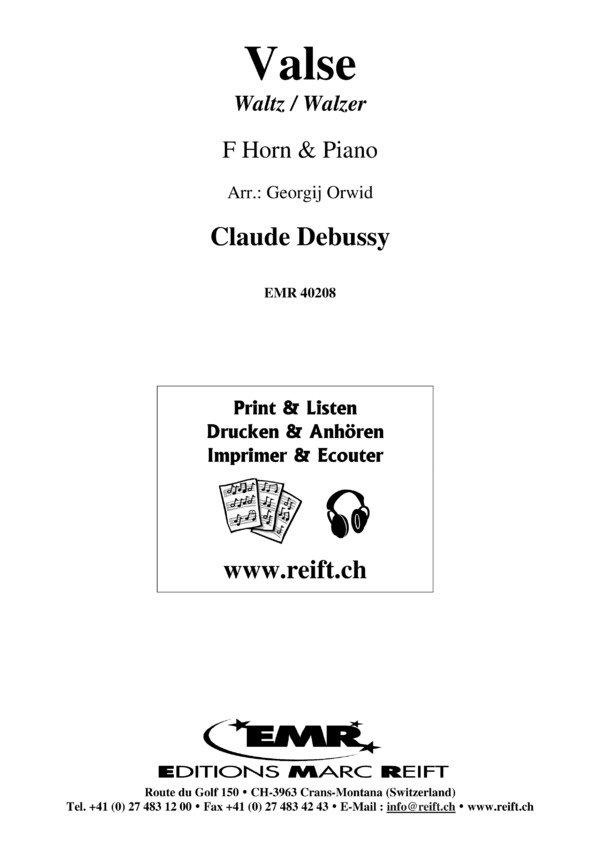 Valse
Waltz / Walzer

F Horn & Piano

Arr.: Georgij Orwid

Claude Debussy

EMR 40208

Print & Listen
Drucken & Anhören
Imprimer & Ecouter

www.reift.ch

EMR
EDITIONS MARC REIFT
Route du Golf 150 • CH-3963 Crans-Montana (Switzerland)
Tel. +41 (0) 27 483 12 00 • Fax +41 (0) 27 483 42 43 • E-Mail : info@reift.ch • www.reift.ch